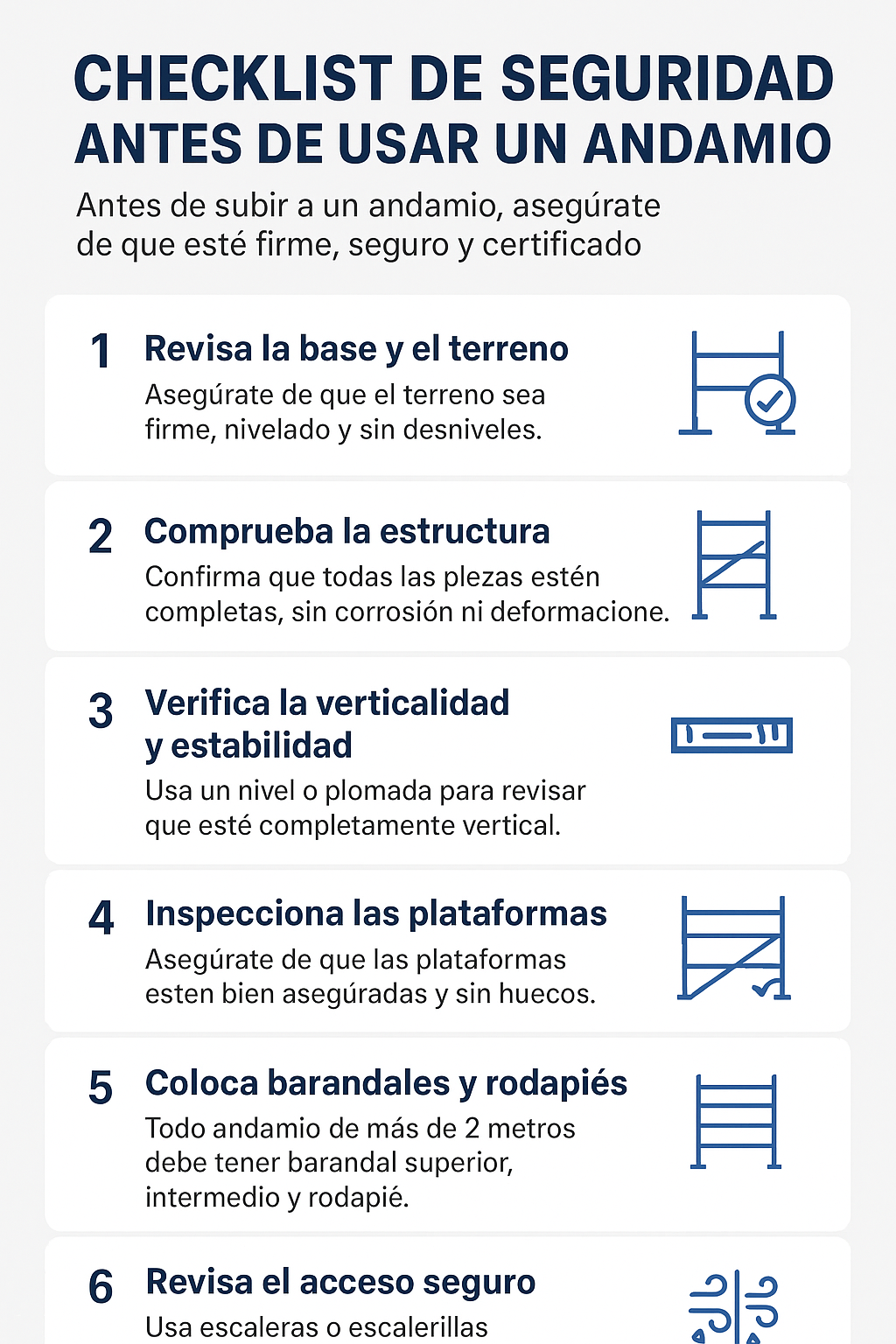 CHECKLIST DE SEGURIDAD ANTES DE USAR UN ANDAMIO

Antes de subir a un andamio, asegúrate de que esté firme, seguro y certificado

1 Revisa la base y el terreno
Asegúrate de que el terreno sea firme, nivelado y sin desniveles.

2 Comprueba la estructura
Confirma que todas las plezas estén completas, sin corrosión ni deformacione.

3 Verifica la verticalidad y estabilidad
Usa un nivel o plomada para revisar que esté completamente vertical.

4 Inspecciona las plataformas
Asegúrate de que las plataformas esten bien asegúradas y sin huecos.

5 Coloca barandales y rodapiés
Todo andamio de más de 2 metros debe tener barandal superior, intermedio y rodapié.

6 Revisa el acceso seguro
Usa escaleras o escalerillas